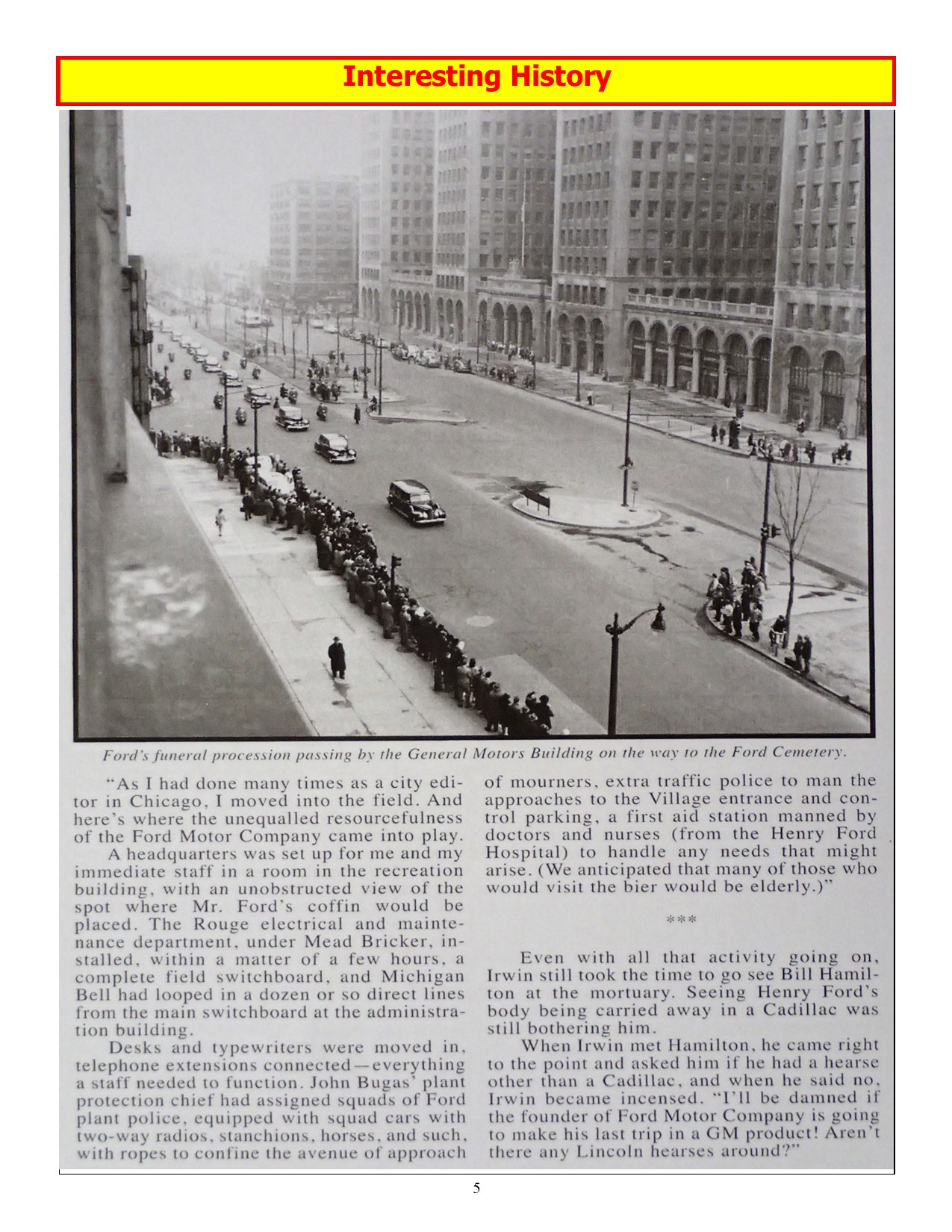 Interesting History

Ford's funeral procession passing by the General Motors Building on the way to the Ford Cemetery.

"As I had done many times as a city editor in Chicago, I moved into the field. And here's where the unequalled resourcefulness of the Ford Motor Company came into play.

A headquarters was set up for me and my immediate staff in a room in the recreation building, with an unobstructed view of the spot where Mr. Ford's coffin would be placed. The Rouge electrical and maintenance department, under Mead Bricker, installed, within a matter of a few hours, a complete field switchboard, and Michigan Bell had looped in a dozen or so direct lines from the main switchboard at the administration building.

Desks and typewriters were moved in, telephone extensions connected—everything a staff needed to function. John Bugas' plant protection chief had assigned squads of Ford plant police, equipped with squad cars with two-way radios, stanchions, horses, and such, with ropes to confine the avenue of approach of mourners, extra traffic police to man the approaches to the Village entrance and control parking, a first aid station manned by doctors and nurses (from the Henry Ford Hospital) to handle any needs that might arise. (We anticipated that many of those who would visit the bier would be elderly.)"

***

Even with all that activity going on, Irwin still took the time to go see Bill Hamilton at the mortuary. Seeing Henry Ford's body being carried away in a Cadillac was still bothering him.

When Irwin met Hamilton, he came right to the point and asked him if he had a hearse other than a Cadillac, and when he said no, Irwin became incensed. "I'll be damned if the founder of Ford Motor Company is going to make his last trip in a GM product! Aren't there any Lincoln hearses around?"

5